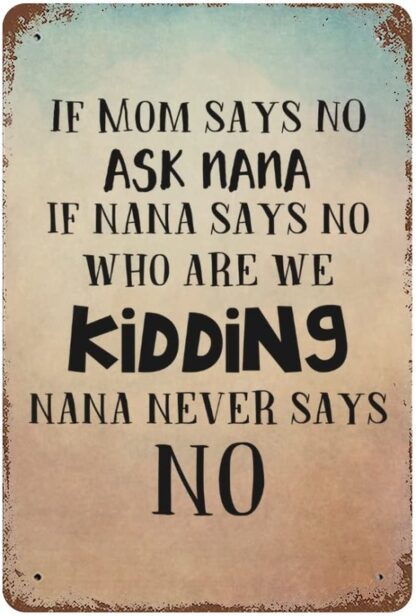 IF MOM SAYS NO
ASK NANA
IF NANA SAYS NO
WHO ARE WE
KIDDING
NANA NEVER SAYS
NO